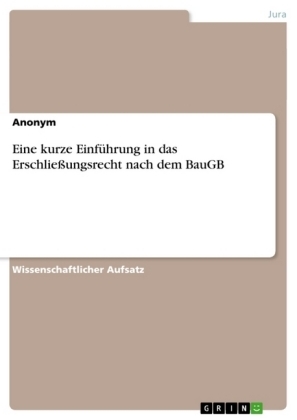 Jura

Anonym

Eine kurze Einführung in das Erschließungsrecht nach dem BauGB

Wissenschaftlicher Aufsatz

GRIN